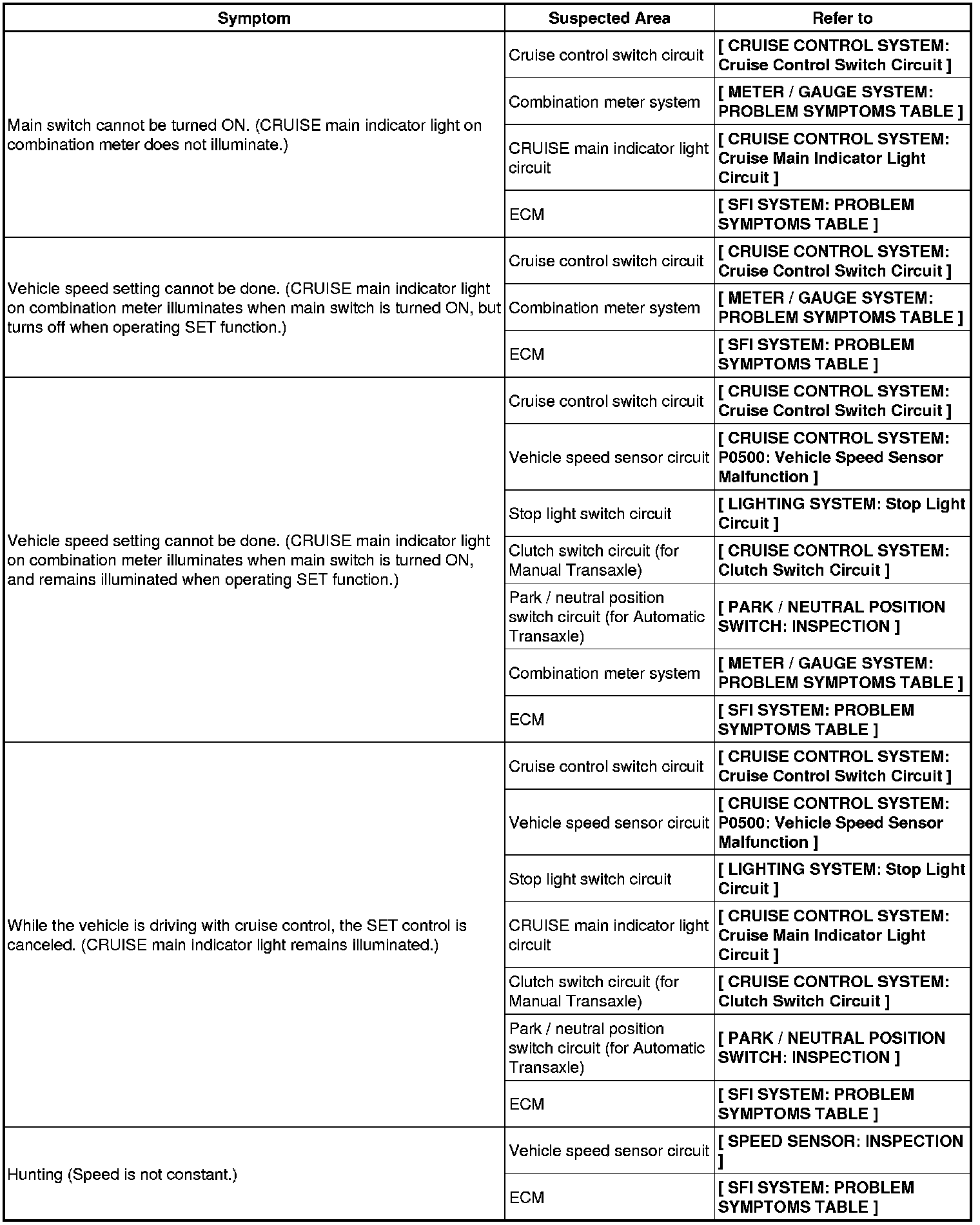 | Symptom | Suspected Area | Refer to |
|---|---|---|
| Main switch cannot be turned ON. (CRUISE main indicator light on combination meter does not illuminate.) | Cruise control switch circuit | [ CRUISE CONTROL SYSTEM: Cruise Control Switch Circuit ] |
| | Combination meter system | [ METER / GAUGE SYSTEM: PROBLEM SYMPTOMS TABLE ] |
| | CRUISE main indicator light circuit | [ CRUISE CONTROL SYSTEM: Cruise Main Indicator Light Circuit ] |
| | ECM | [ SFI SYSTEM: PROBLEM SYMPTOMS TABLE ] |
| Vehicle speed setting cannot be done. (CRUISE main indicator light on combination meter illuminates when main switch is turned ON, but turns off when operating SET function.) | Cruise control switch circuit | [ CRUISE CONTROL SYSTEM: Cruise Control Switch Circuit ] |
| | Combination meter system | [ METER / GAUGE SYSTEM: PROBLEM SYMPTOMS TABLE ] |
| | ECM | [ SFI SYSTEM: PROBLEM SYMPTOMS TABLE ] |
| Vehicle speed setting cannot be done. (CRUISE main indicator light on combination meter illuminates when main switch is turned ON, and remains illuminated when operating SET function.) | Cruise control switch circuit | [ CRUISE CONTROL SYSTEM: Cruise Control Switch Circuit ] |
| | Vehicle speed sensor circuit | [ CRUISE CONTROL SYSTEM: P0500: Vehicle Speed Sensor Malfunction ] |
| | Stop light switch circuit | [ LIGHTING SYSTEM: Stop Light Circuit ] |
| | Clutch switch circuit (for Manual Transaxle) | [ CRUISE CONTROL SYSTEM: Clutch Switch Circuit ] |
| | Park / neutral position switch circuit (for Automatic Transaxle) | [ PARK / NEUTRAL POSITION SWITCH: INSPECTION ] |
| | Combination meter system | [ METER / GAUGE SYSTEM: PROBLEM SYMPTOMS TABLE ] |
| | ECM | [ SFI SYSTEM: PROBLEM SYMPTOMS TABLE ] |
| While the vehicle is driving with cruise control, the SET control is canceled. (CRUISE main indicator light remains illuminated.) | Cruise control switch circuit | [ CRUISE CONTROL SYSTEM: Cruise Control Switch Circuit ] |
| | Vehicle speed sensor circuit | [ CRUISE CONTROL SYSTEM: P0500: Vehicle Speed Sensor Malfunction ] |
| | Stop light switch circuit | [ LIGHTING SYSTEM: Stop Light Circuit ] |
| | CRUISE main indicator light circuit | [ CRUISE CONTROL SYSTEM: Cruise Main Indicator Light Circuit ] |
| | Clutch switch circuit (for Manual Transaxle) | [ CRUISE CONTROL SYSTEM: Clutch Switch Circuit ] |
| | Park / neutral position switch circuit (for Automatic Transaxle) | [ PARK / NEUTRAL POSITION SWITCH: INSPECTION ] |
| | ECM | [ SFI SYSTEM: PROBLEM SYMPTOMS TABLE ] |
| Hunting (Speed is not constant.) | Vehicle speed sensor circuit | [ SPEED SENSOR: INSPECTION ] |
| | ECM | [ SFI SYSTEM: PROBLEM SYMPTOMS TABLE ] |